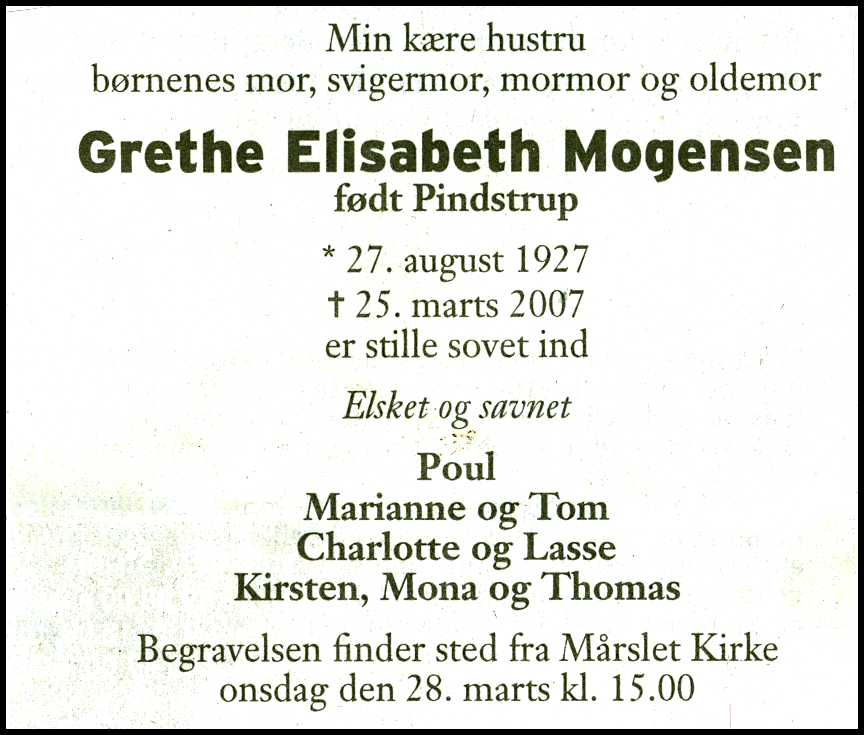 Min kære hustru
børnenes mor, svigermor, mormor og oldemor

Grethe Elisabeth Mogensen
født Pindstrup

* 27. august 1927
† 25. marts 2007
er stille sovet ind

Elsket og savnet

Poul
Marianne og Tom
Charlotte og Lasse
Kirsten, Mona og Thomas

Begravelsen finder sted fra Mårslet Kirke
onsdag den 28. marts kl. 15.00